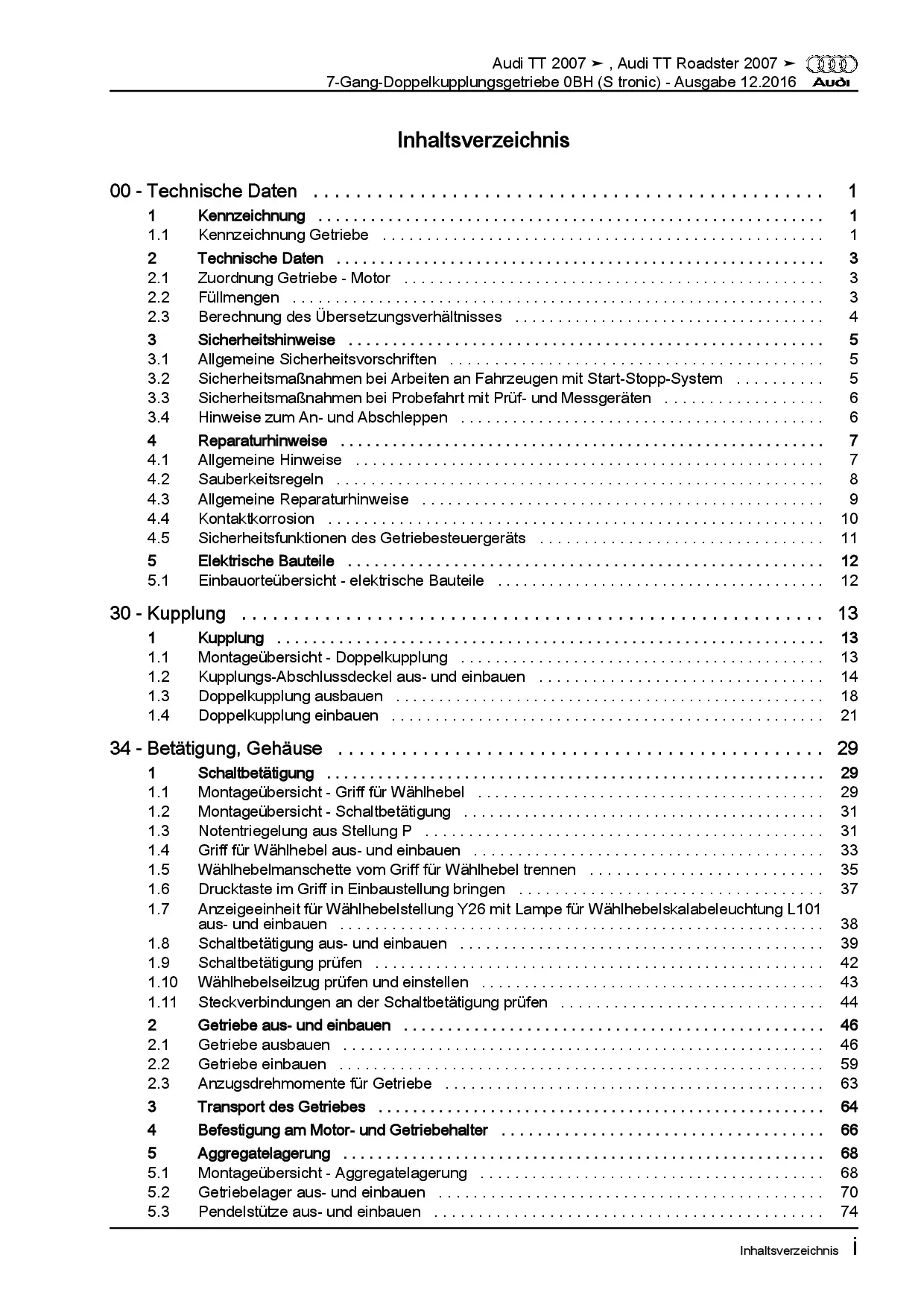 Audi TT 2007 ➤ , Audi TT Roadster 2007 ➤
7-Gang-Doppelkupplungsgetriebe 0BH (S tronic) - Ausgabe 12.2016
Audi

Inhaltsverzeichnis

00 - Technische Daten . . . . . . . . . . 1
1 Kennzeichnung . . . . . . . . . . 1
1.1 Kennzeichnung Getriebe . . . . . . . . . . 1
2 Technische Daten . . . . . . . . . . 3
2.1 Zuordnung Getriebe - Motor . . . . . . . . . . 3
2.2 Füllmengen . . . . . . . . . . 3
2.3 Berechnung des Übersetzungsverhältnisses . . . . . . . . . . 4
3 Sicherheitshinweise . . . . . . . . . . 5
3.1 Allgemeine Sicherheitsvorschriften . . . . . . . . . . 5
3.2 Sicherheitsmaßnahmen bei Arbeiten an Fahrzeugen mit Start-Stopp-System . . . . . . . . . . 5
3.3 Sicherheitsmaßnahmen bei Probefahrt mit Prüf- und Messgeräten . . . . . . . . . . 6
3.4 Hinweise zum An- und Abschleppen . . . . . . . . . . 6
4 Reparaturhinweise . . . . . . . . . . 7
4.1 Allgemeine Hinweise . . . . . . . . . . 7
4.2 Sauberkeitsregeln . . . . . . . . . . 8
4.3 Allgemeine Reparaturhinweise . . . . . . . . . . 9
4.4 Kontaktkorrosion . . . . . . . . . . 10
4.5 Sicherheitsfunktionen des Getriebesteuergeräts . . . . . . . . . . 11
5 Elektrische Bauteile . . . . . . . . . . 12
5.1 Einbauorteübersicht - elektrische Bauteile . . . . . . . . . . 12

30 - Kupplung . . . . . . . . . . 13
1 Kupplung . . . . . . . . . . 13
1.1 Montageübersicht - Doppelkupplung . . . . . . . . . . 13
1.2 Kupplungs-Abschlussdeckel aus- und einbauen . . . . . . . . . . 14
1.3 Doppelkupplung ausbauen . . . . . . . . . . 18
1.4 Doppelkupplung einbauen . . . . . . . . . . 21

34 - Betätigung, Gehäuse . . . . . . . . . . 29
1 Schaltbetätigung . . . . . . . . . . 29
1.1 Montageübersicht - Griff für Wählhebel . . . . . . . . . . 29
1.2 Montageübersicht - Schaltbetätigung . . . . . . . . . . 31
1.3 Notentriegelung aus Stellung P . . . . . . . . . . 31
1.4 Griff für Wählhebel aus- und einbauen . . . . . . . . . . 33
1.5 Wählhebelmanschette vom Griff für Wählhebel trennen . . . . . . . . . . 35
1.6 Drucktaste im Griff in Einbaustellung bringen . . . . . . . . . . 37
1.7 Anzeigeeinheit für Wählhebelstellung Y26 mit Lampe für Wählhebelskalabeleuchtung L101 aus- und einbauen . . . . . . . . . . 38
1.8 Schaltbetätigung aus- und einbauen . . . . . . . . . . 39
1.9 Schaltbetätigung prüfen . . . . . . . . . . 42
1.10 Wählhebelseilzug prüfen und einstellen . . . . . . . . . . 43
1.11 Steckverbindungen an der Schaltbetätigung prüfen . . . . . . . . . . 44
2 Getriebe aus- und einbauen . . . . . . . . . . 46
2.1 Getriebe ausbauen . . . . . . . . . . 46
2.2 Getriebe einbauen . . . . . . . . . . 59
2.3 Anzugsdrehmomente für Getriebe . . . . . . . . . . 63
3 Transport des Getriebes . . . . . . . . . . 64
4 Befestigung am Motor- und Getriebehalter . . . . . . . . . . 66
5 Aggregatelagerung . . . . . . . . . . 68
5.1 Montageübersicht - Aggregatelagerung . . . . . . . . . . 68
5.2 Getriebelager aus- und einbauen . . . . . . . . . . 70
5.3 Pendelstütze aus- und einbauen . . . . . . . . . . 74

Inhaltsverzeichnis i